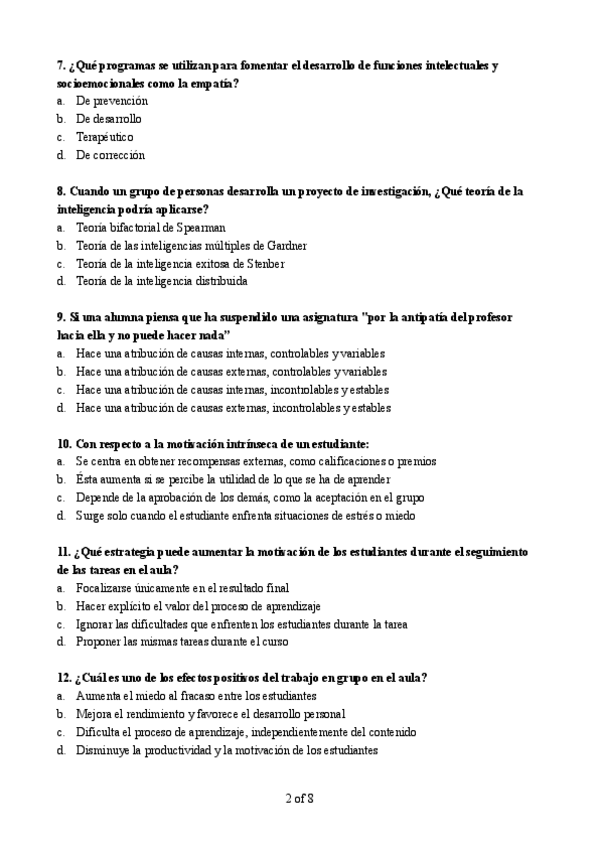 7. ¿Qué programas se utilizan para fomentar el desarrollo de funciones intelectuales y socioemocionales como la empatía?
a. De prevención
b. De desarrollo
c. Terapéutico
d. De corrección

8. Cuando un grupo de personas desarrolla un proyecto de investigación, ¿Qué teoría de la inteligencia podría aplicarse?
a. Teoría bifactorial de Spearman
b. Teoría de las inteligencias múltiples de Gardner
c. Teoría de la inteligencia exitosa de Stenber
d. Teoría de la inteligencia distribuida

9. Si una alumna piensa que ha suspendido una asignatura "por la antipatía del profesor hacia ella y no puede hacer nada"
a. Hace una atribución de causas internas, controlables y variables
b. Hace una atribución de causas externas, controlables y variables
c. Hace una atribución de causas internas, incontrolables y estables
d. Hace una atribución de causas externas, incontrolables y estables

10. Con respecto a la motivación intrínseca de un estudiante:
a. Se centra en obtener recompensas externas, como calificaciones o premios
b. Ésta aumenta si se percibe la utilidad de lo que se ha de aprender
c. Depende de la aprobación de los demás, como la aceptación en el grupo
d. Surge solo cuando el estudiante enfrenta situaciones de estrés o miedo

11. ¿Qué estrategia puede aumentar la motivación de los estudiantes durante el seguimiento de las tareas en el aula?
a. Focalizarse únicamente en el resultado final
b. Hacer explícito el valor del proceso de aprendizaje
c. Ignorar las dificultades que enfrenten los estudiantes durante la tarea
d. Proponer las mismas tareas durante el curso

12. ¿Cuál es uno de los efectos positivos del trabajo en grupo en el aula?
a. Aumenta el miedo al fracaso entre los estudiantes
b. Mejora el rendimiento y favorece el desarrollo personal
c. Dificulta el proceso de aprendizaje, independientemente del contenido
d. Disminuye la productividad y la motivación de los estudiantes

2 of 8